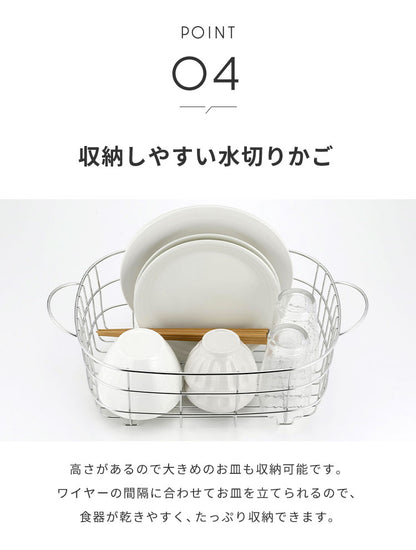 POINT

04

収納しやすい水切りかご

高さがあるので大きめのお皿も収納可能です。
ワイヤーの間隔に合わせてお皿を立てられるので、
食器が乾きやすく、たっぷり収納できます。